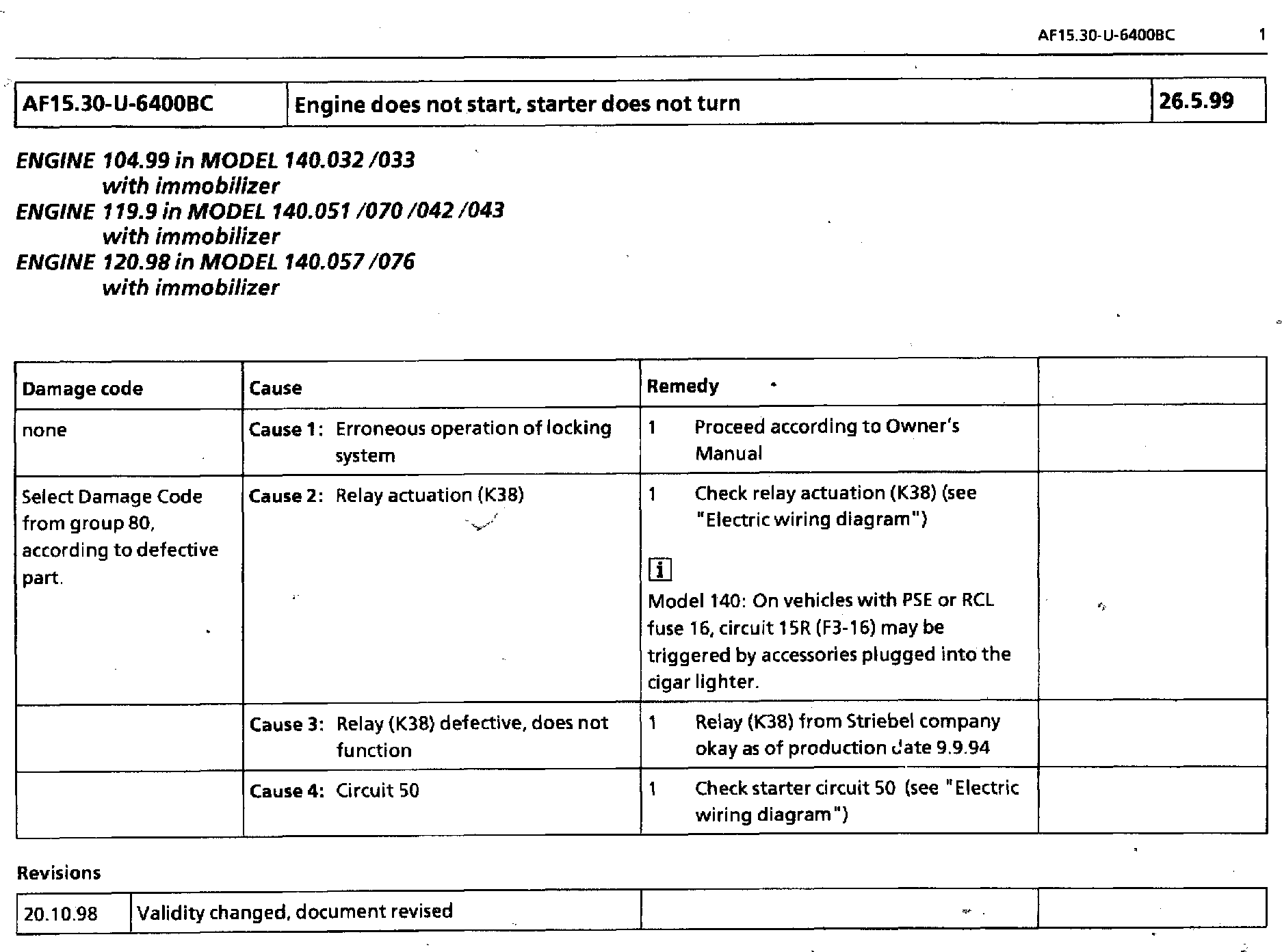 AF15.30-U-6400BC 1

| AF15.30-U-6400BC | Engine does not start, starter does not turn | 26.5.99 |
|---|---|---|

ENGINE 104.99 in MODEL 140.032 /033
with immobilizer
ENGINE 119.9 in MODEL 140.051 /070 /042 /043
with immobilizer
ENGINE 120.98 in MODEL 140.057 /076
with immobilizer

| Damage code | Cause | Remedy | |
|---|---|---|---|
| none | Cause 1: Erroneous operation of locking system | 1 Proceed according to Owner's Manual | |
| Select Damage Code from group 80, according to defective part. | Cause 2: Relay actuation (K38) | 1 Check relay actuation (K38) (see "Electric wiring diagram") i Model 140: On vehicles with PSE or RCL fuse 16, circuit 15R (F3-16) may be triggered by accessories plugged into the cigar lighter. | |
| | Cause 3: Relay (K38) defective, does not function | 1 Relay (K38) from Striebel company okay as of production date 9.9.94 | |
| | Cause 4: Circuit 50 | 1 Check starter circuit 50 (see "Electric wiring diagram") | |

Revisions

| 20.10.98 | Validity changed, document revised | | |
|---|---|---|---|